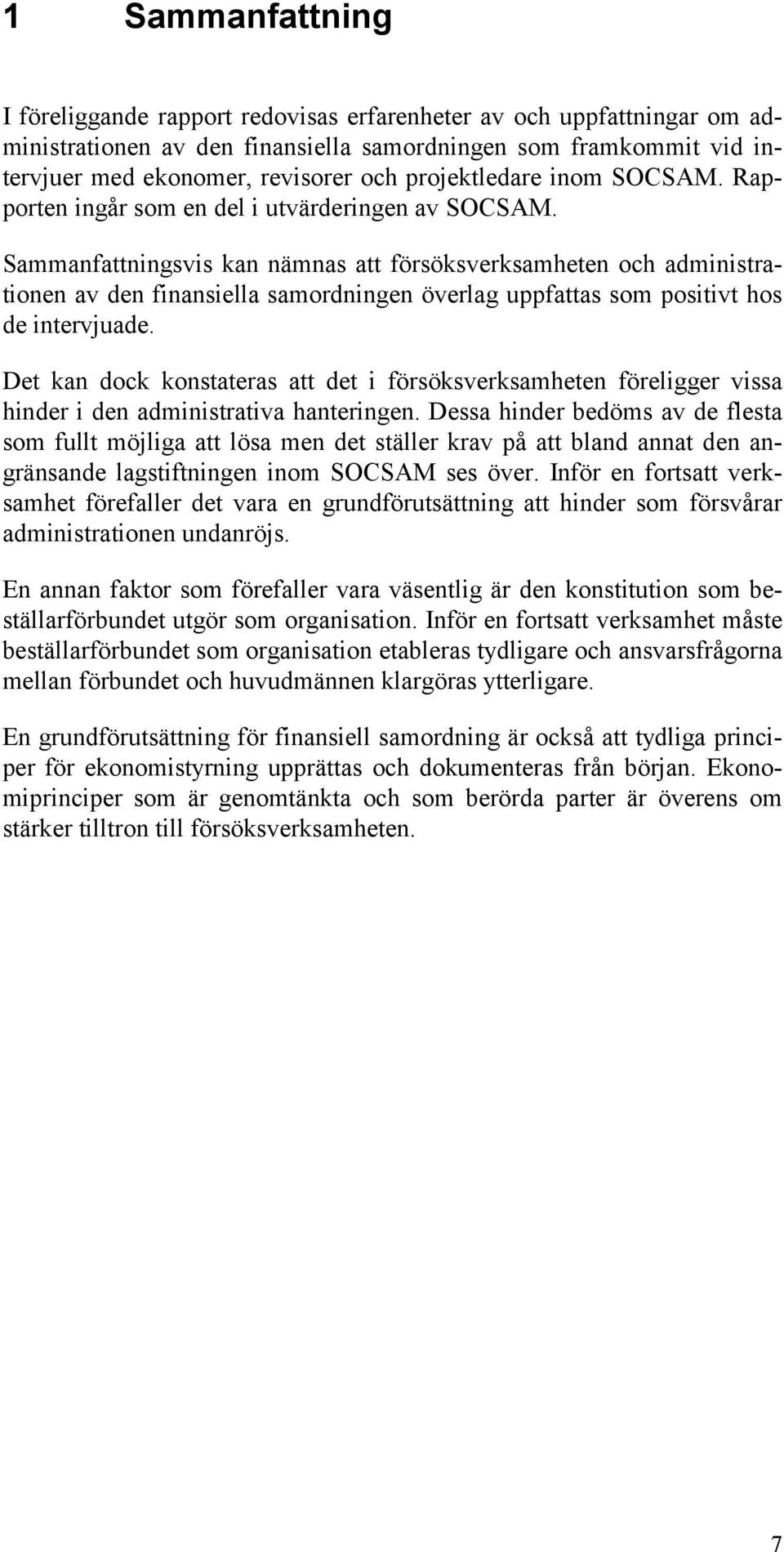 1 Sammanfattning

I föreliggande rapport redovisas erfarenheter av och uppfattningar om administrationen av den finansiella samordningen som framkommit vid intervjuer med ekonomer, revisorer och projektledare inom SOCSAM. Rapporten ingår som en del i utvärderingen av SOCSAM.

Sammanfattningsvis kan nämnas att försöksverksamheten och administrationen av den finansiella samordningen överlag uppfattas som positivt hos de intervjuade.

Det kan dock konstateras att det i försöksverksamheten föreligger vissa hinder i den administrativa hanteringen. Dessa hinder bedöms av de flesta som fullt möjliga att lösa men det ställer krav på att bland annat den angränsande lagstiftningen inom SOCSAM ses över. Inför en fortsatt verksamhet förefaller det vara en grundförutsättning att hinder som försvårar administrationen undanröjs.

En annan faktor som förefaller vara väsentlig är den konstitution som beställarförbundet utgör som organisation. Inför en fortsatt verksamhet måste beställarförbundet som organisation etableras tydligare och ansvarsfrågorna mellan förbundet och huvudmännen klargöras ytterligare.

En grundförutsättning för finansiell samordning är också att tydliga principer för ekonomistyrning upprättas och dokumenteras från början. Ekonomiprinciper som är genomtänkta och som berörda parter är överens om stärker tilltron till försöksverksamheten.

7